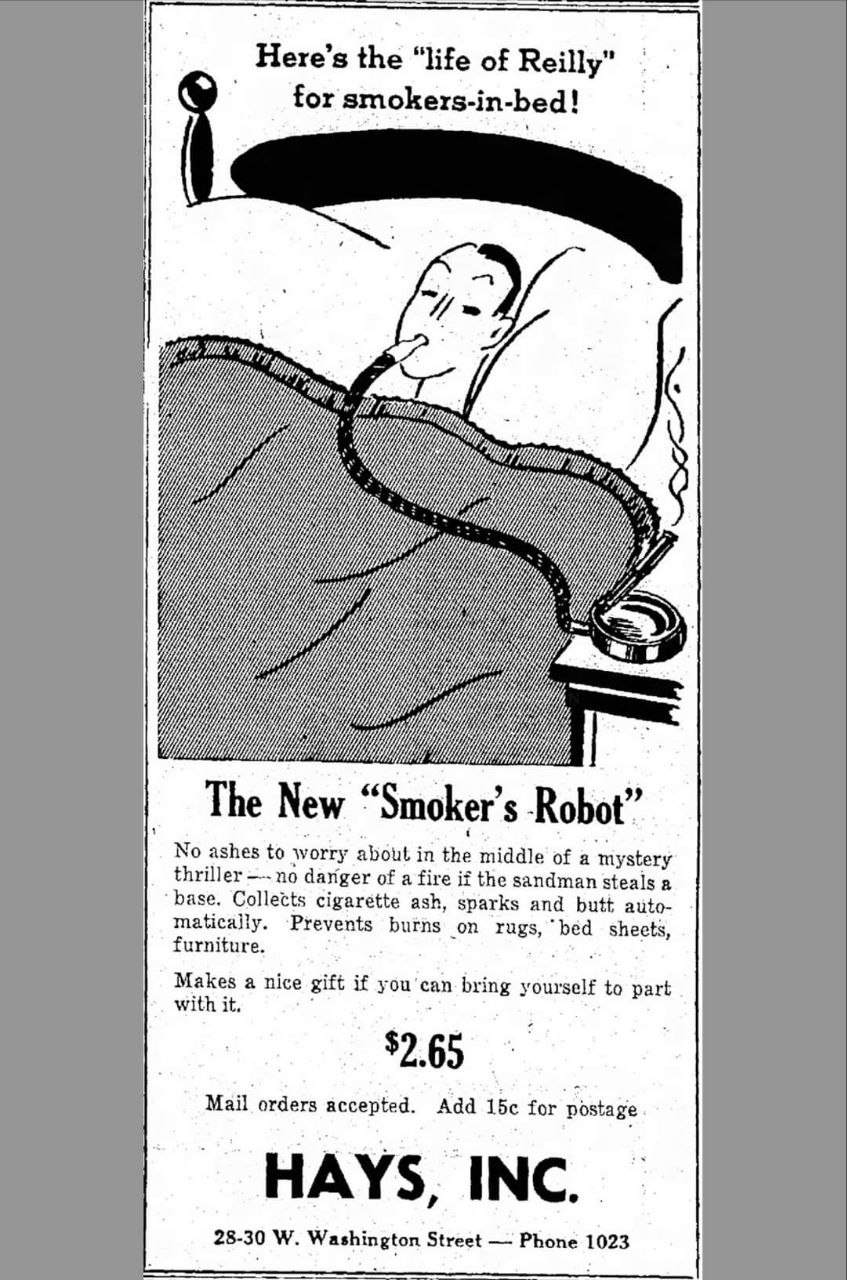 Here's the "life of Reilly" for smokers-in-bed!

The New "Smoker's Robot"

No ashes to worry about in the middle of a mystery thriller — no danger of a fire if the sandman steals a base. Collects cigarette ash, sparks and butt automatically. Prevents burns on rugs, bed sheets, furniture.

Makes a nice gift if you can bring yourself to part with it.

$2.65

Mail orders accepted. Add 15c for postage

HAYS, INC.

28-30 W. Washington Street — Phone 1023